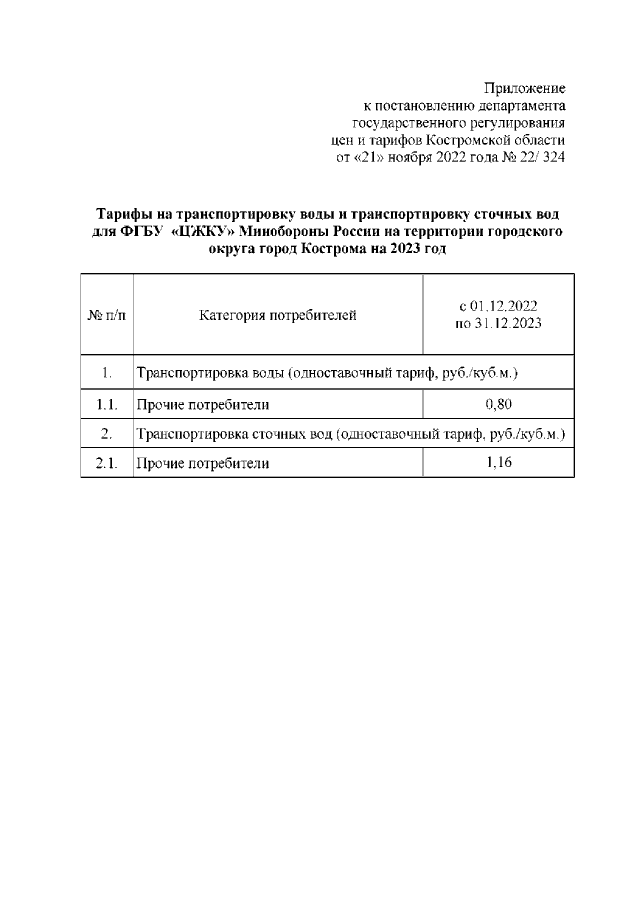 Приложение
к постановлению департамента
государственного регулирования
цен и тарифов Костромской области
от «21» ноября 2022 года № 22/ 324

Тарифы на транспортировку воды и транспортировку сточных вод для ФГБУ «ЦЖКУ» Минобороны России на территории городского округа город Кострома на 2023 год

| № п/п | Категория потребителей | с 01.12.2022 по 31.12.2023 |
|---|---|---|
| 1. | Транспортировка воды (одноставочный тариф, руб./куб.м.) | |
| 1.1. | Прочие потребители | 0,80 |
| 2. | Транспортировка сточных вод (одноставочный тариф, руб./куб.м.) | |
| 2.1. | Прочие потребители | 1,16 |